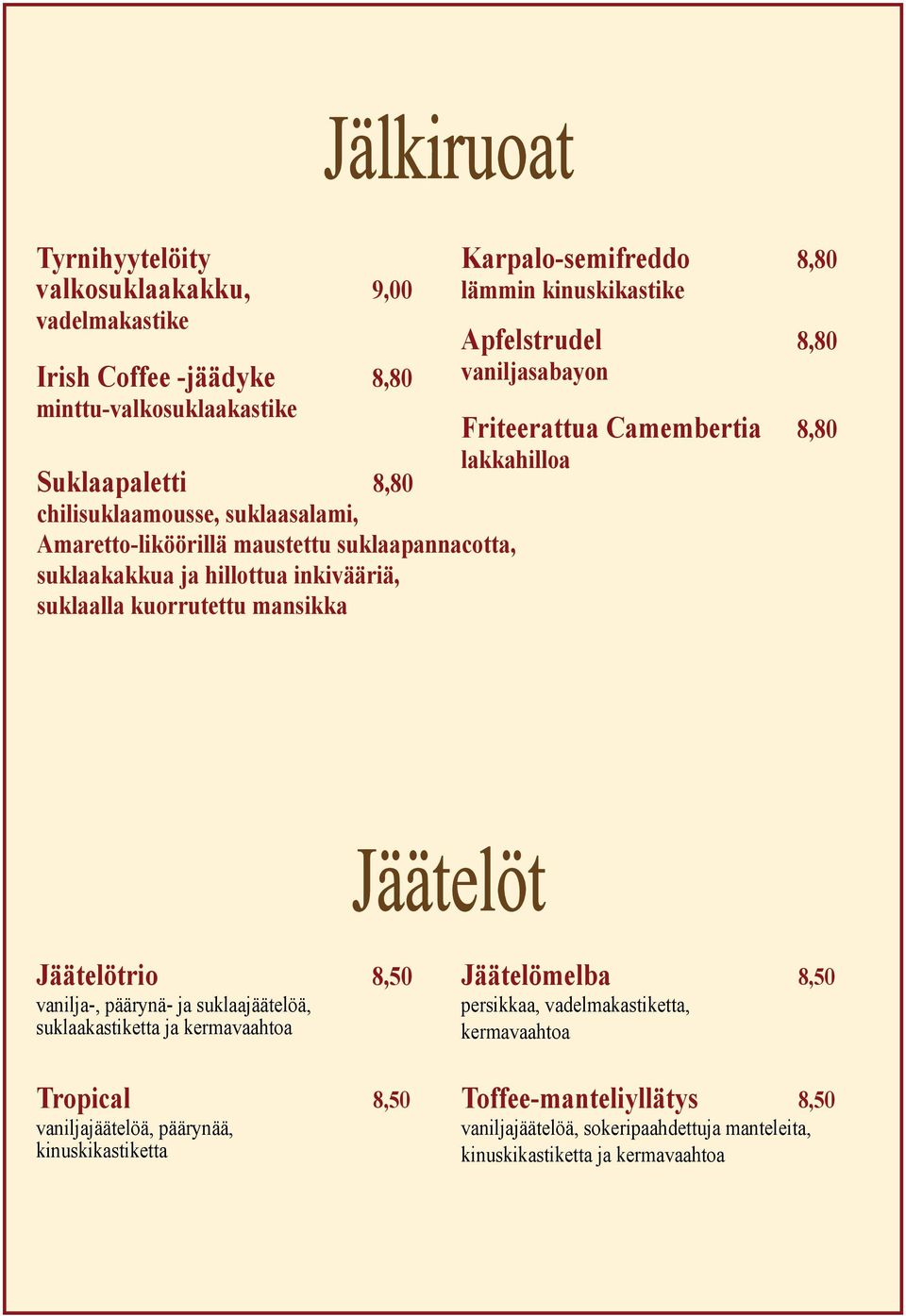 Jälkiruoat

Tyrnihyytelöity valkosuklaakakku, 9,00
vadelmakastike

Irish Coffee -jäädyke 8,80
minttu-valkosuklaakastike

Suklaapaletti 8,80
chilisuklaamousse, suklaasalami, Amaretto-liköörillä maustettu suklaapannacotta, suklaakakkua ja hillottua inkivääriä, suklaalla kuorrutettu mansikka

Karpalo-semifreddo 8,80
lämmin kinuskikastike

Apfelstrudel 8,80
vaniljasabayon

Friteerattua Camembertia 8,80
lakkahilloa

Jäätelöt

Jäätelötrio 8,50
vanilja-, päärynä- ja suklaajäätelöä, suklaakastiketta ja kermavaahtoa

Tropical 8,50
vaniljajäätelöä, päärynää, kinuskikastiketta

Jäätelömelba 8,50
persikkaa, vadelmakastiketta, kermavaahtoa

Toffee-manteliyllätys 8,50
vaniljajäätelöä, sokeripaahdettuja manteleita, kinuskikastiketta ja kermavaahtoa